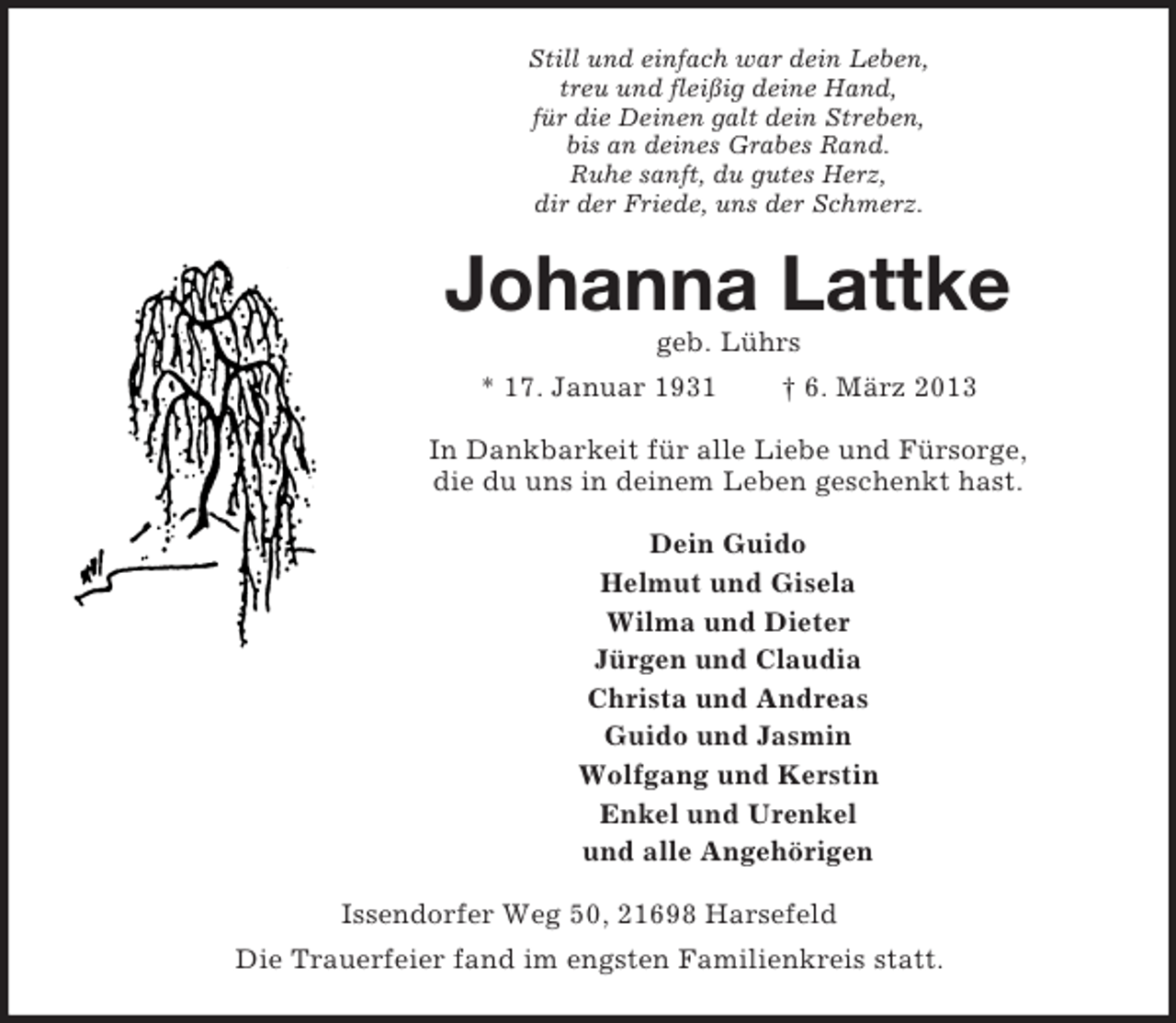 Still und einfach war dein Leben,
treu und fleißig deine Hand,
für die Deinen galt dein Streben,
bis an deines Grabes Rand.
Ruhe sanft, du gutes Herz,
dir der Friede, uns der Schmerz.

Johanna Lattke

geb. Lührs

* 17. Januar 1931 † 6. März 2013

In Dankbarkeit für alle Liebe und Fürsorge,
die du uns in deinem Leben geschenkt hast.

Dein Guido
Helmut und Gisela
Wilma und Dieter
Jürgen und Claudia
Christa und Andreas
Guido und Jasmin
Wolfgang und Kerstin
Enkel und Urenkel
und alle Angehörigen

Issendorfer Weg 50, 21698 Harsefeld

Die Trauerfeier fand im engsten Familienkreis statt.